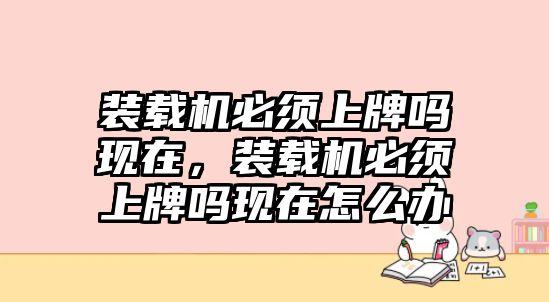 装载机必须上牌吗现在，装载机必须上牌吗现在怎么办